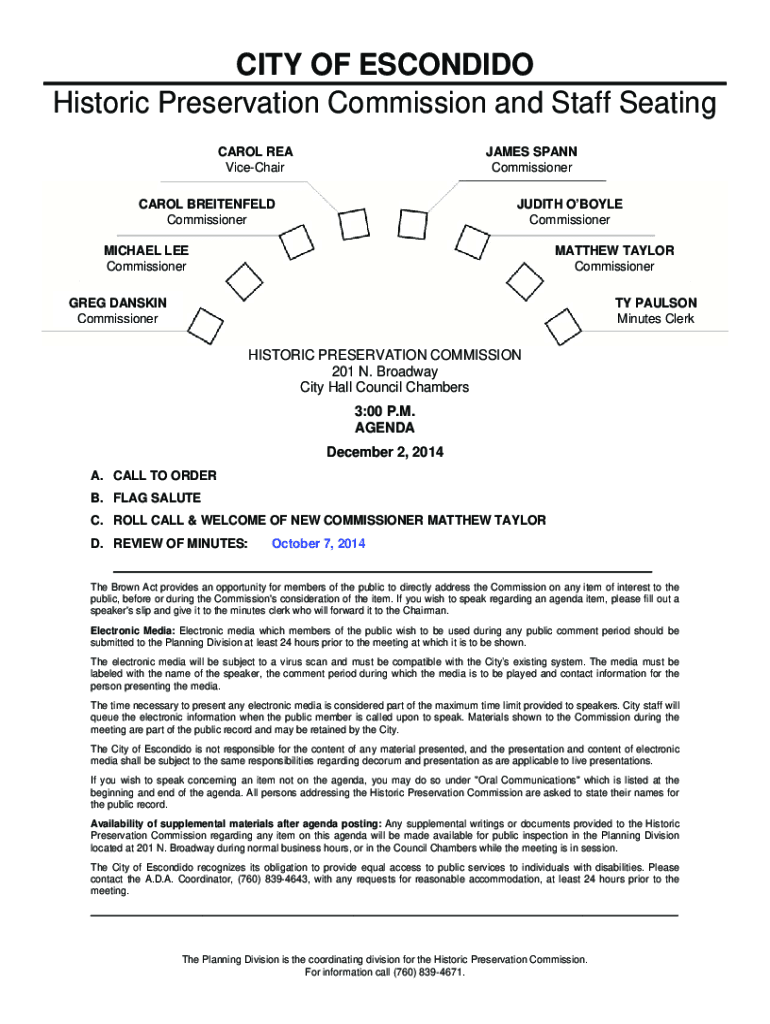 CITY OF ESCONDIDO
Historic Preservation Commission and Staff Seating

CAROL REA
Vice-Chair

JAMES SPANN
Commissioner

CAROL BREITENFELD
Commissioner

JUDITH O'BOYLE
Commissioner

MICHAEL LEE
Commissioner

MATTHEW TAYLOR
Commissioner

GREG DANSKIN
Commissioner

TY PAULSON
Minutes Clerk

HISTORIC PRESERVATION COMMISSION
201 N. Broadway
City Hall Council Chambers
3:00 P.M.
AGENDA
December 2, 2014

A. CALL TO ORDER
B. FLAG SALUTE
C. ROLL CALL & WELCOME OF NEW COMMISSIONER MATTHEW TAYLOR
D. REVIEW OF MINUTES: October 7, 2014

The Brown Act provides an opportunity for members of the public to directly address the Commission on any item of interest to the public, before or during the Commission's consideration of the item. If you wish to speak regarding an agenda item, please fill out a speaker's slip and give it to the minutes clerk who will forward it to the Chairman.

Electronic Media: Electronic media which members of the public wish to be used during any public comment period should be submitted to the Planning Division at least 24 hours prior to the meeting at which it is to be shown.

The electronic media will be subject to a virus scan and must be compatible with the City's existing system. The media must be labeled with the name of the speaker, the comment period during which the media is to be played and contact information for the person presenting the media.

The time necessary to present any electronic media is considered part of the maximum time limit provided to speakers. City staff will queue the electronic information when the public member is called upon to speak. Materials shown to the Commission during the meeting are part of the public record and may be retained by the City.

The City of Escondido is not responsible for the content of any material presented, and the presentation and content of electronic media shall be subject to the same responsibilities regarding decorum and presentation as are applicable to live presentations.

If you wish to speak concerning an item not on the agenda, you may do so under "Oral Communications" which is listed at the beginning and end of the agenda. All persons addressing the Historic Preservation Commission are asked to state their names for the public record.

Availability of supplemental materials after agenda posting: Any supplemental writings or documents provided to the Historic Preservation Commission regarding any item on this agenda will be made available for public inspection in the Planning Division located at 201 N. Broadway during normal business hours, or in the Council Chambers while the meeting is in session.

The City of Escondido recognizes its obligation to provide equal access to public services to individuals with disabilities. Please contact the A.D.A. Coordinator, (760) 839-4643, with any requests for reasonable accommodation, at least 24 hours prior to the meeting.

The Planning Division is the coordinating division for the Historic Preservation Commission.
For information call (760) 839-4671.